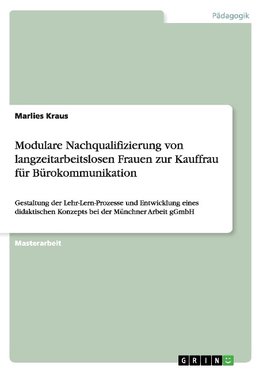 Pädagogik

Marlies Kraus

Modulare Nachqualifizierung von langzeitarbeitslosen Frauen zur Kauffrau für Bürokommunikation

Gestaltung der Lehr-Lern-Prozesse und Entwicklung eines didaktischen Konzepts bei der Münchner Arbeit gGmbH

Masterarbeit

GRIN